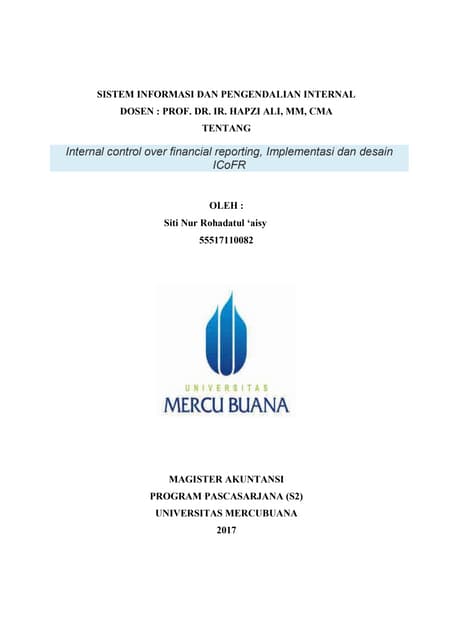 SISTEM INFORMASI DAN PENGENDALIAN INTERNAL
DOSEN : PROF. DR. IR. HAPZI ALI, MM, CMA
TENTANG

Internal control over financial reporting, Implementasi dan desain ICoFR

OLEH :
Siti Nur Rohadatul 'aisy
55517110082

UNIVERSITAS
MERCU BUANA

MAGISTER AKUNTANSI
PROGRAM PASCASARJANA (S2)
UNIVERSITAS MERCUBUANA
2017